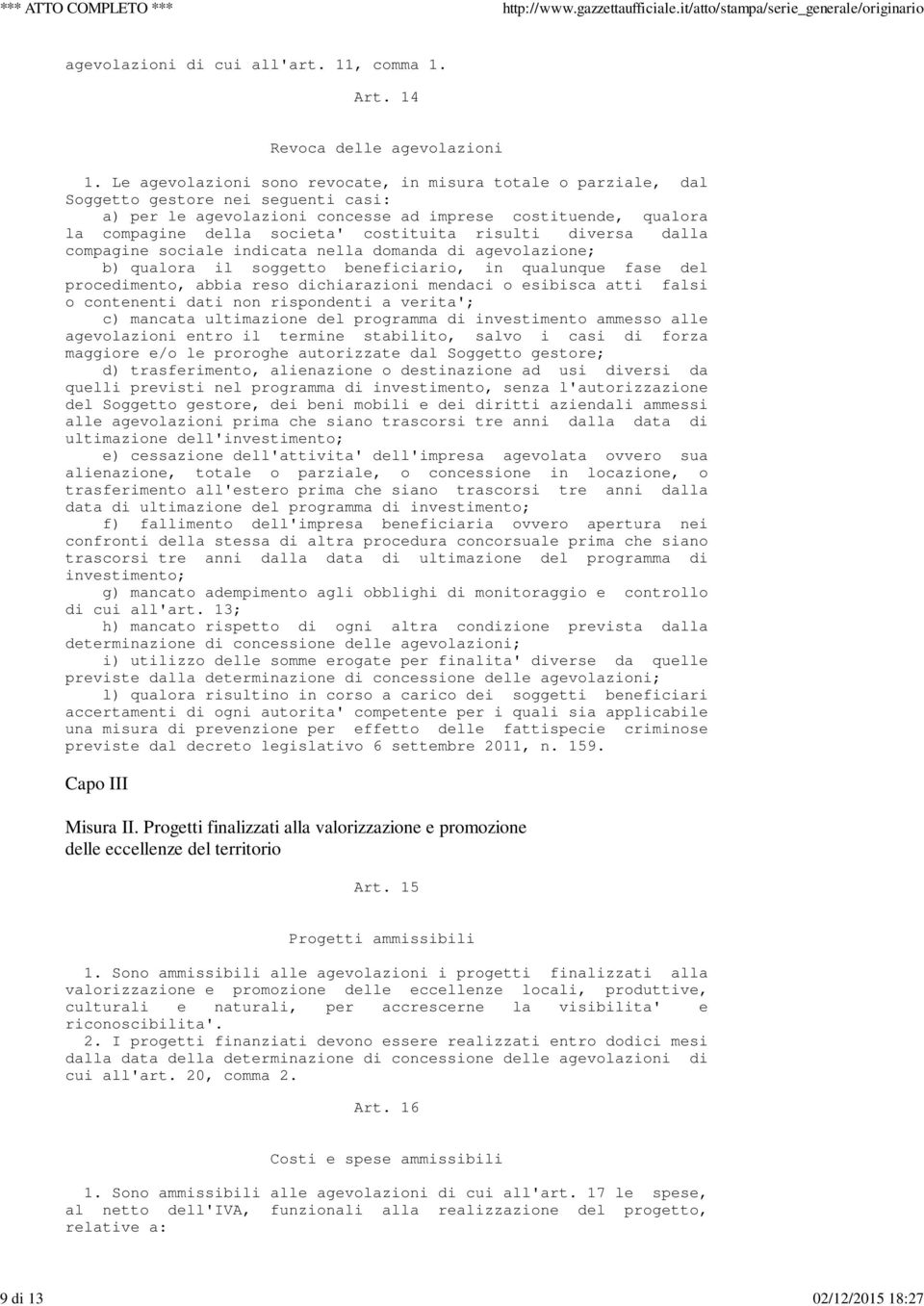 *** ATTO COMPLETO *** http://www.gazzettaufficiale.it/atto/stampa/serie_generale/originario

agevolazioni di cui all'art. 11, comma 1.

Art. 14

Revoca delle agevolazioni

1. Le agevolazioni sono revocate, in misura totale o parziale, dal Soggetto gestore nei seguenti casi:
a) per le agevolazioni concesse ad imprese costituende, qualora la compagine della societa' costituita risulti diversa dalla compagine sociale indicata nella domanda di agevolazione;
b) qualora il soggetto beneficiario, in qualunque fase del procedimento, abbia reso dichiarazioni mendaci o esibisca atti falsi o contenenti dati non rispondenti a verita';
c) mancata ultimazione del programma di investimento ammesso alle agevolazioni entro il termine stabilito, salvo i casi di forza maggiore e/o le proroghe autorizzate dal Soggetto gestore;
d) trasferimento, alienazione o destinazione ad usi diversi da quelli previsti nel programma di investimento, senza l'autorizzazione del Soggetto gestore, dei beni mobili e dei diritti aziendali ammessi alle agevolazioni prima che siano trascorsi tre anni dalla data di ultimazione dell'investimento;
e) cessazione dell'attivita' dell'impresa agevolata ovvero sua alienazione, totale o parziale, o concessione in locazione, o trasferimento all'estero prima che siano trascorsi tre anni dalla data di ultimazione del programma di investimento;
f) fallimento dell'impresa beneficiaria ovvero apertura nei confronti della stessa di altra procedura concorsuale prima che siano trascorsi tre anni dalla data di ultimazione del programma di investimento;
g) mancato adempimento agli obblighi di monitoraggio e controllo di cui all'art. 13;
h) mancato rispetto di ogni altra condizione prevista dalla determinazione di concessione delle agevolazioni;
i) utilizzo delle somme erogate per finalita' diverse da quelle previste dalla determinazione di concessione delle agevolazioni;
l) qualora risultino in corso a carico dei soggetti beneficiari accertamenti di ogni autorita' competente per i quali sia applicabile una misura di prevenzione per effetto delle fattispecie criminose previste dal decreto legislativo 6 settembre 2011, n. 159.

Capo III

Misura II. Progetti finalizzati alla valorizzazione e promozione delle eccellenze del territorio

Art. 15

Progetti ammissibili

1. Sono ammissibili alle agevolazioni i progetti finalizzati alla valorizzazione e promozione delle eccellenze locali, produttive, culturali e naturali, per accrescerne la visibilita' e riconoscibilita'.
2. I progetti finanziati devono essere realizzati entro dodici mesi dalla data della determinazione di concessione delle agevolazioni di cui all'art. 20, comma 2.

Art. 16

Costi e spese ammissibili

1. Sono ammissibili alle agevolazioni di cui all'art. 17 le spese, al netto dell'IVA, funzionali alla realizzazione del progetto, relative a:

9 di 13 02/12/2015 18:27